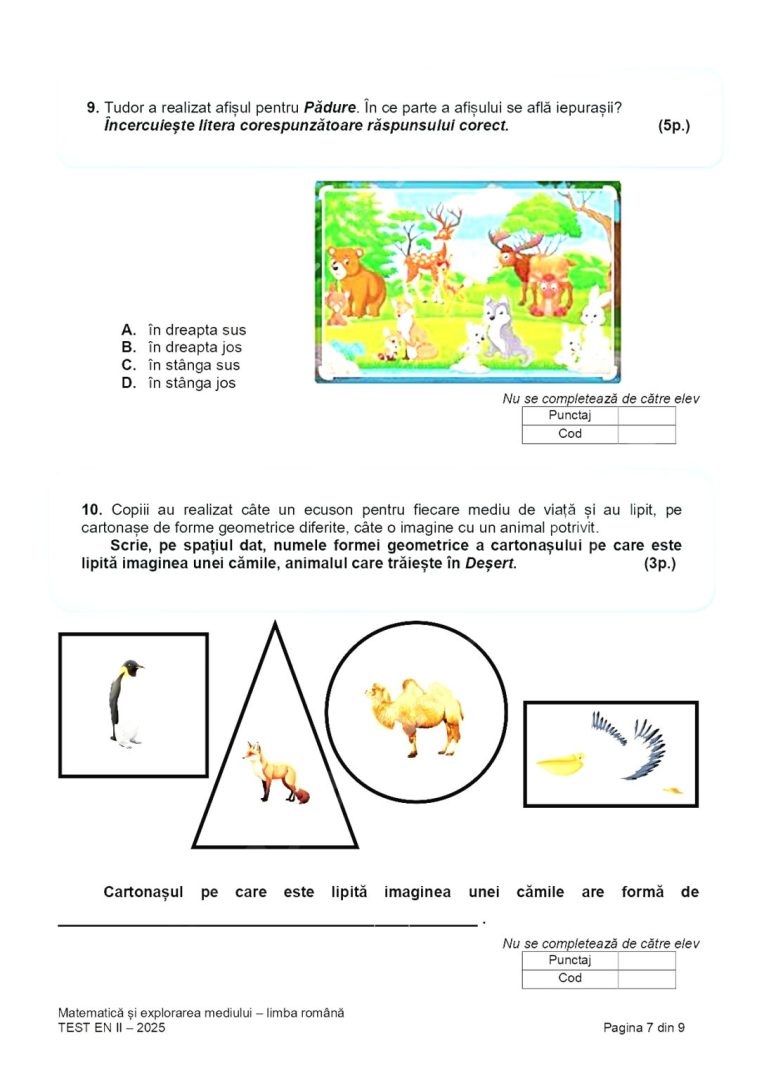 9. Tudor a realizat afișul pentru Pădure. În ce parte a afișului se află iepurașii?
Încercuiește litera corespunzătoare răspunsului corect. (5p.)

A. în dreapta sus
B. în dreapta jos
C. în stânga sus
D. în stânga jos

Nu se completează de către elev

| Punctaj | |
|---|---|
| Cod | |

10. Copiii au realizat câte un ecuson pentru fiecare mediu de viață și au lipit, pe cartonașe de forme geometrice diferite, câte o imagine cu un animal potrivit.

Scrie, pe spațiul dat, numele formei geometrice a cartonașului pe care este lipită imaginea unei cămile, animalul care trăiește în Deșert. (3p.)

Cartonașul pe care este lipită imaginea unei cămile are formă de ____ .

Nu se completează de către elev

| Punctaj | |
|---|---|
| Cod | |

Matematică și explorarea mediului – limba română
TEST EN II – 2025

Pagina 7 din 9